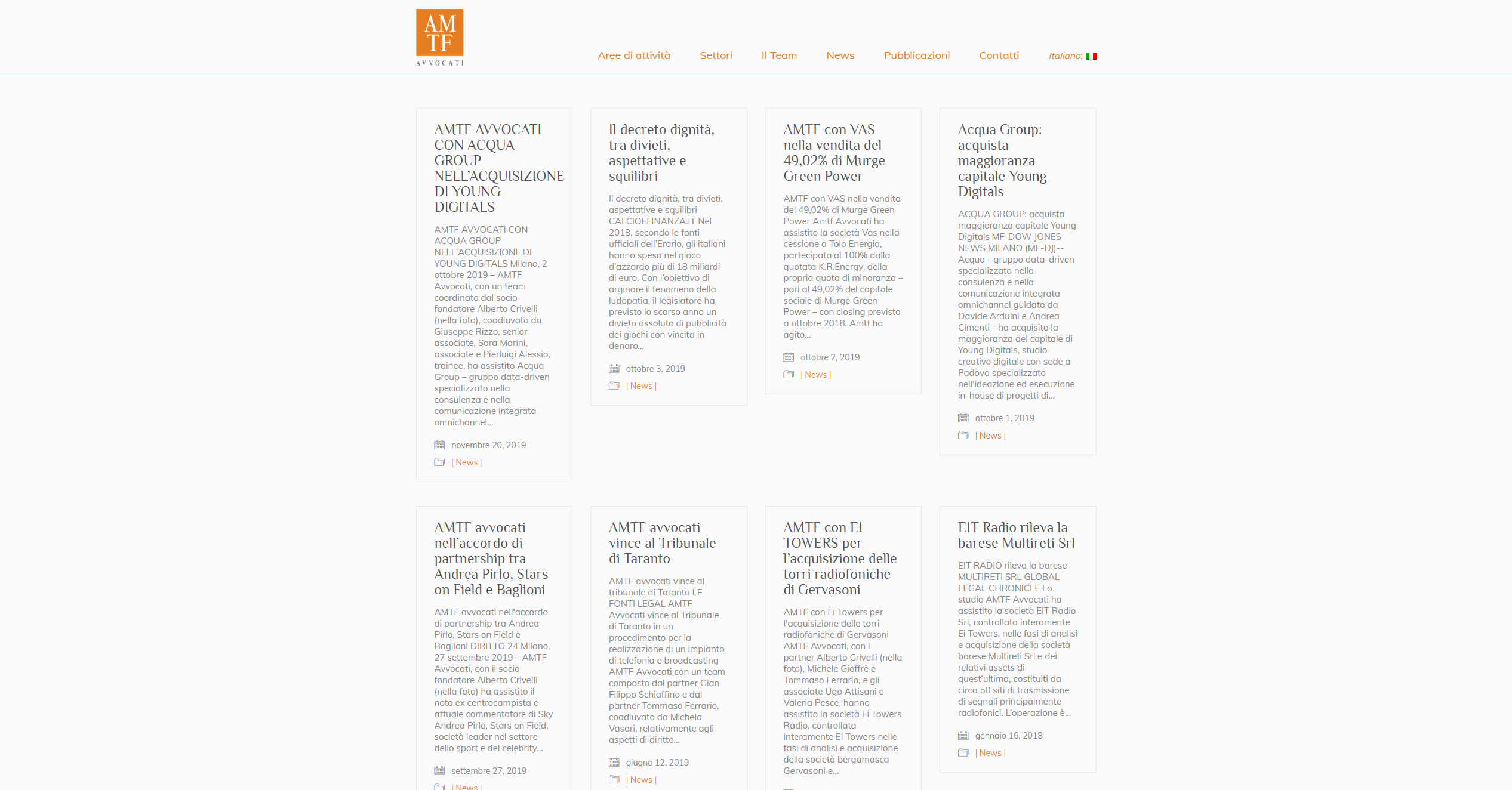 AM TF
AVVOCATI

Aree di attività Settori Il Team News Pubblicazioni Contatti Italiano:

AMTF AVVOCATI CON ACQUA GROUP NELL'ACQUISIZIONE DI YOUNG DIGITALS

AMTF AVVOCATI CON ACQUA GROUP NELL'ACQUISIZIONE DI YOUNG DIGITALS Milano, 2 ottobre 2019 – AMTF Avvocati, con un team coordinato dal socio fondatore Alberto Crivelli (nella foto), coadiuvato da Giuseppe Rizzo, senior associate, Sara Marini, associate e Pierluigi Alessio, trainee, ha assistito Acqua Group – gruppo data-driven specializzato nella consulenza e nella comunicazione integrata omnichannel...

novembre 20, 2019
| News |

Il decreto dignità, tra divieti, aspettative e squilibri

Il decreto dignità, tra divieti, aspettative e squilibri CALCIOEFINANZA.IT Nel 2018, secondo le fonti ufficiali dell'Erario, gli italiani hanno speso nel gioco d'azzardo più di 18 miliardi di euro. Con l'obiettivo di arginare il fenomeno della ludopatia, il legislatore ha previsto lo scorso anno un divieto assoluto di pubblicità dei giochi con vincita in denaro...

ottobre 3, 2019
| News |

AMTF con VAS nella vendita del 49,02% di Murge Green Power

AMTF con VAS nella vendita del 49,02% di Murge Green Power Amtf Avvocati ha assistito la società Vas nella cessione a Tolo Energia, partecipata al 100% dalla quotata K.R.Energy, della propria quota di minoranza – pari al 49,02% del capitale sociale di Murge Green Power – con closing previsto a ottobre 2018. Amtf ha agito...

ottobre 2, 2019
| News |

Acqua Group: acquista maggioranza capitale Young Digitals

ACQUA GROUP: acquista maggioranza capitale Young Digitals MF-DOW JONES NEWS MILANO (MF-DJ)-- Acqua - gruppo data-driven specializzato nella consulenza e nella comunicazione integrata omnichannel guidato da Davide Arduini e Andrea Cimenti - ha acquisito la maggioranza del capitale di Young Digitals, studio creativo digitale con sede a Padova specializzato nell'ideazione ed esecuzione in-house di progetti di...

ottobre 1, 2019
| News |

AMTF avvocati nell'accordo di partnership tra Andrea Pirlo, Stars on Field e Baglioni

AMTF avvocati nell'accordo di partnership tra Andrea Pirlo, Stars on Field e Baglioni DIRITTO 24 Milano, 27 settembre 2019 – AMTF Avvocati, con il socio fondatore Alberto Crivelli (nella foto) ha assistito il noto ex centrocampista e attuale commentatore di Sky Andrea Pirlo, Stars on Field, società leader nel settore dello sport e del celebrity...

settembre 27, 2019
| News |

AMTF avvocati vince al Tribunale di Taranto

AMTF avvocati vince al tribunale di Taranto LE FONTI LEGAL AMTF Avvocati vince al Tribunale di Taranto in un procedimento per la realizzazione di un impianto di telefonia e broadcasting AMTF Avvocati con un team composto dal partner Gian Filippo Schiaffino e dal partner Tommaso Ferrario, coadiuvato da Michela Vasari, relativamente agli aspetti di diritto...

giugno 12, 2019
| News |

AMTF con EI TOWERS per l'acquisizione delle torri radiofoniche di Gervasoni

AMTF con Ei Towers per l'acquisizione delle torri radiofoniche di Gervasoni AMTF Avvocati, con i partner Alberto Crivelli (nella foto), Michele Gioffrè e Tommaso Ferrario, e gli associate Ugo Attisani e Valeria Pesce, hanno assistito la società Ei Towers Radio, controllata interamente Ei Towers nelle fasi di analisi e acquisizione della società bergamasca Gervasoni e...

EIT Radio rileva la barese Multireti Srl

EIT RADIO rileva la barese MULTIRETI SRL GLOBAL LEGAL CHRONICLE Lo studio AMTF Avvocati ha assistito la società EIT Radio Srl, controllata interamente Ei Towers, nelle fasi di analisi e acquisizione della società barese Multireti Srl e dei relativi assets di quest'ultima, costituiti da circa 50 siti di trasmissione di segnali principalmente radiofonici. L'operazione è...

gennaio 16, 2018
| News |